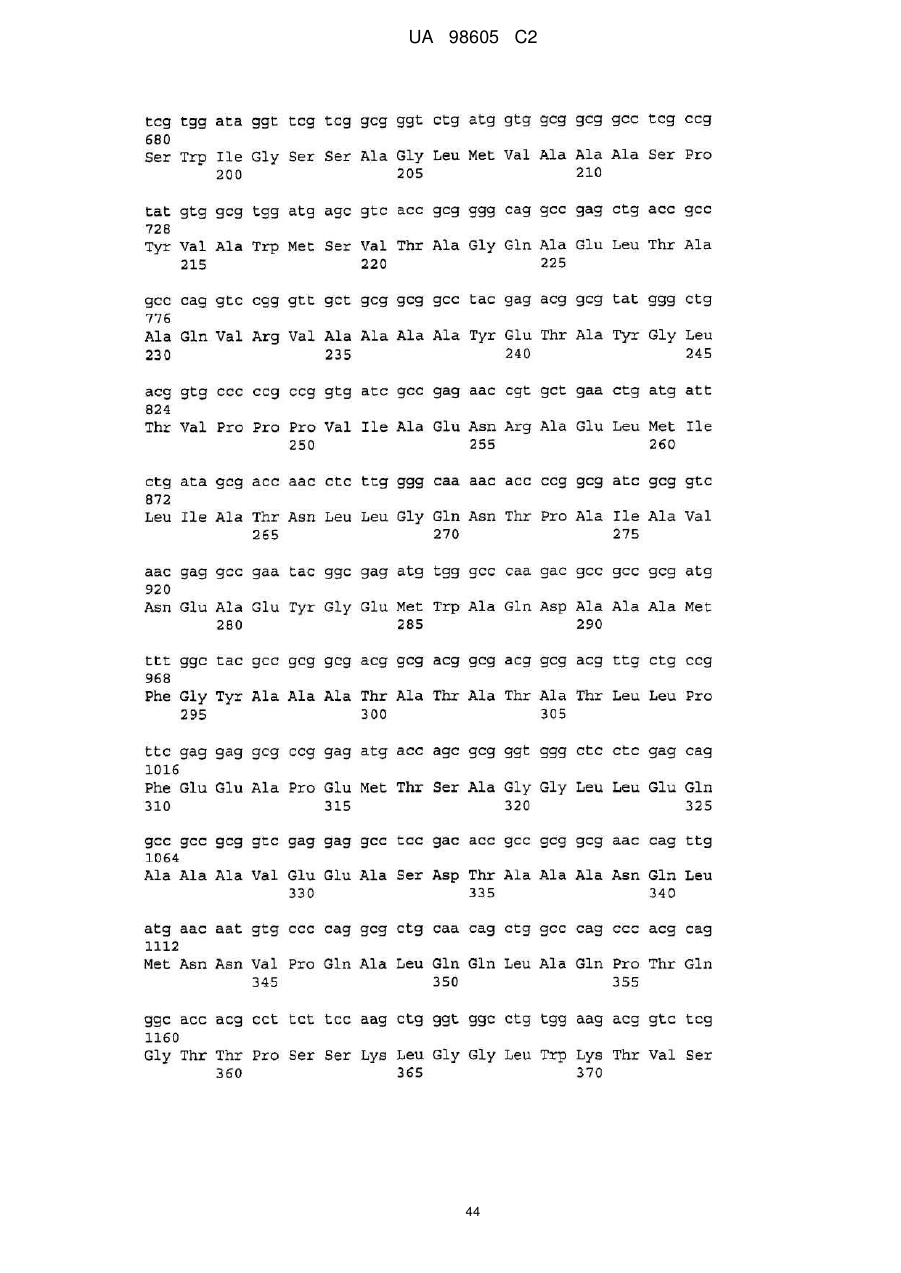 UA 98605 C2

tcg tgg ata ggt tcg tcg gcg ggt ctg atg gtg gcg gcg gcc tcg ccg 680
Ser Trp Ile Gly Ser Ser Ala Gly Leu Met Val Ala Ala Ala Ser Pro
200 205 210

tat gtg gcg tgg atg agc gtc acc gcg ggg cag gcc gag ctg acc gcc 728
Tyr Val Ala Trp Met Ser Val Thr Ala Gly Gln Ala Glu Leu Thr Ala
215 220 225

gcc cag gtc cgg gtt gct gcg gcg gcc tac gag acg gcg tat ggg ctg 776
Ala Gln Val Arg Val Ala Ala Ala Ala Tyr Glu Thr Ala Tyr Gly Leu
230 235 240 245

acg gtg ccc ccg ccg gtg atc gcc gag aac cgt gct gaa ctg atg att 824
Thr Val Pro Pro Pro Val Ile Ala Glu Asn Arg Ala Glu Leu Met Ile
250 255 260

ctg ata gcg acc aac ctc ttg ggg caa aac acc ccg gcg atc gcg gtc 872
Leu Ile Ala Thr Asn Leu Leu Gly Gln Asn Thr Pro Ala Ile Ala Val
265 270 275

aac gag gcc gaa tac ggc gag atg tgg gcc caa gac gcc gcc gcg atg 920
Asn Glu Ala Glu Tyr Gly Glu Met Trp Ala Gln Asp Ala Ala Ala Met
280 285 290

ttt ggc tac gcc gcg gcg acg gcg acg gcg acg gcg acg ttg ctg ccg 968
Phe Gly Tyr Ala Ala Ala Thr Ala Thr Ala Thr Ala Thr Leu Leu Pro
295 300 305

ttc gag gag gcg ccg gag atg acc agc gcg ggt ggg ctc ctc gag cag 1016
Phe Glu Glu Ala Pro Glu Met Thr Ser Ala Gly Gly Leu Leu Glu Gln
310 315 320 325

gcc gcc gcg gtc gag gag gcc tcc gac acc gcc gcg gcg aac cag ttg 1064
Ala Ala Ala Val Glu Glu Ala Ser Asp Thr Ala Ala Ala Asn Gln Leu
330 335 340

atg aac aat gtg ccc cag gcg ctg caa cag ctg gcc cag ccc acg cag 1112
Met Asn Asn Val Pro Gln Ala Leu Gln Gln Leu Ala Gln Pro Thr Gln
345 350 355

ggc acc acg cct tct tcc aag ctg ggt ggc ctg tgg aag acg gtc tcg 1160
Gly Thr Thr Pro Ser Ser Lys Leu Gly Gly Leu Trp Lys Thr Val Ser
360 365 370

44